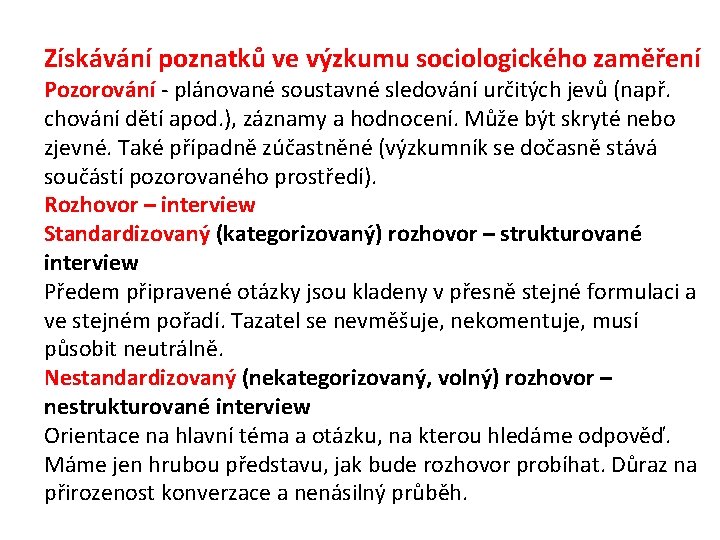 Získávání poznatků ve výzkumu sociologického zaměření
Pozorování - plánované soustavné sledování určitých jevů (např. chování dětí apod.), záznamy a hodnocení. Může být skryté nebo zjevné. Také případně zúčastněné (výzkumník se dočasně stává součástí pozorovaného prostředí).
Rozhovor – interview
Standardizovaný (kategorizovaný) rozhovor – strukturované interview
Předem připravené otázky jsou kladeny v přesně stejné formulaci a ve stejném pořadí. Tazatel se nevměšuje, nekomentuje, musí působit neutrálně.
Nestandardizovaný (nekategorizovaný, volný) rozhovor – nestrukturované interview
Orientace na hlavní téma a otázku, na kterou hledáme odpověď. Máme jen hrubou představu, jak bude rozhovor probíhat. Důraz na přirozenost konverzace a nenásilný průběh.